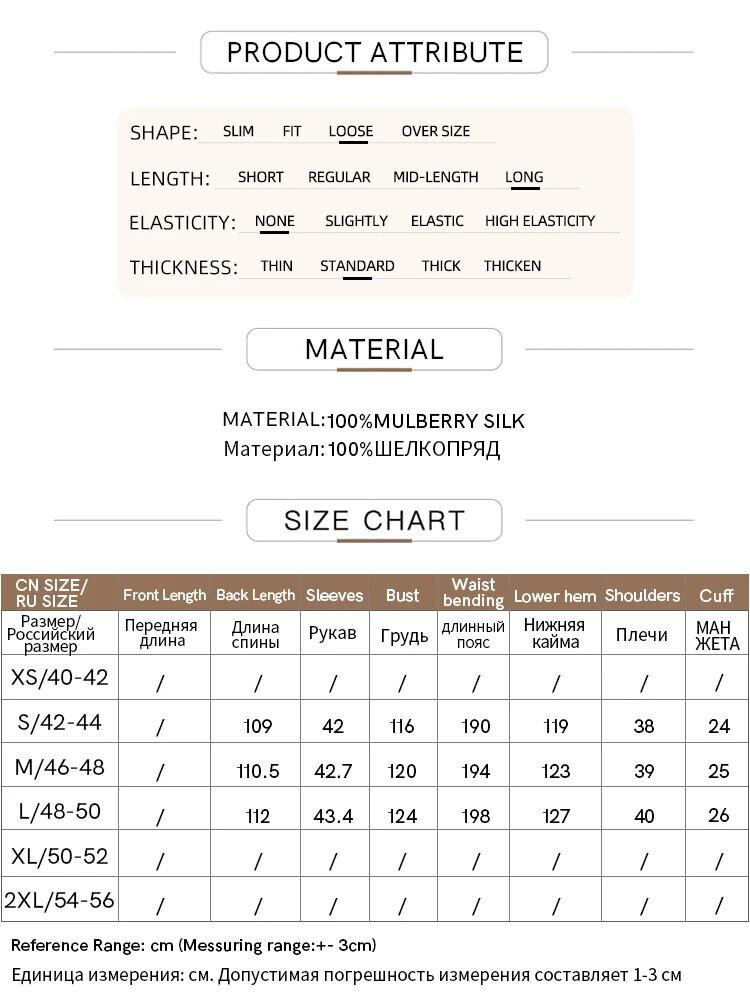 PRODUCT ATTRIBUTE

SHAPE: SLIM FIT LOOSE OVER SIZE

LENGTH: SHORT REGULAR MID-LENGTH LONG

ELASTICITY: NONE SLIGHTLY ELASTIC HIGH ELASTICITY

THICKNESS: THIN STANDARD THICK THICKEN

MATERIAL

MATERIAL:100%MULBERRY SILK
Материал:100%ШЕЛКОПРЯД

SIZE CHART

| CN SIZE/ RU SIZE | Front Length | Back Length | Sleeves | Bust | Waist bending | Lower hem | Shoulders | Cuff |
|---|---|---|---|---|---|---|---|---|
| Размер/ Российский размер | Передняя длина | Длина спины | Рукав | Грудь | длинный пояс | Нижняя кайма | Плечи | МАН ЖЕТА |
| XS/40-42 | / | / | / | / | / | / | / | / |
| S/42-44 | / | 109 | 42 | 116 | 190 | 119 | 38 | 24 |
| M/46-48 | / | 110.5 | 42.7 | 120 | 194 | 123 | 39 | 25 |
| L/48-50 | / | 112 | 43.4 | 124 | 198 | 127 | 40 | 26 |
| XL/50-52 | / | / | / | / | / | / | / | / |
| 2XL/54-56 | / | / | / | / | / | / | / | / |

Reference Range: cm (Messuring range:+- 3cm)
Единица измерения: см. Допустимая погрешность измерения составляет 1-3 см